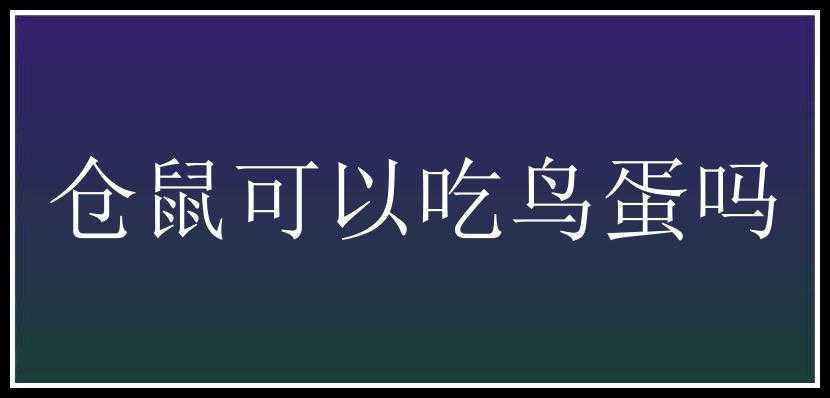 仓鼠可以吃鸟蛋吗